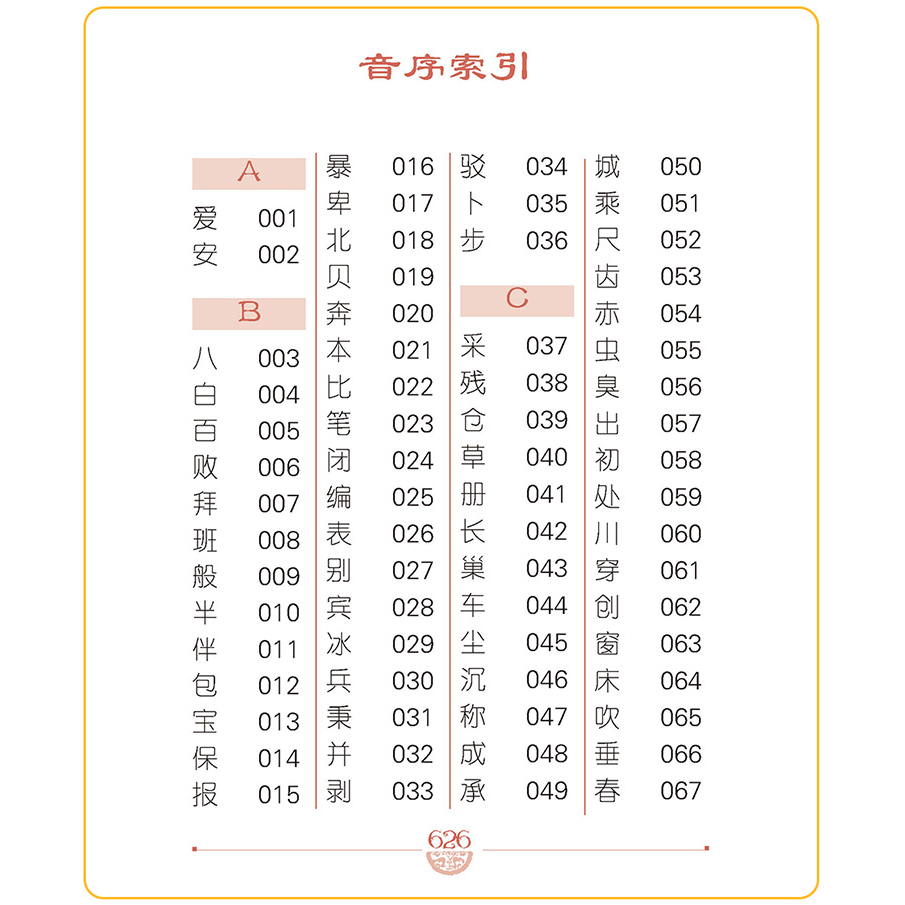 音序索引

A

爱 001
安 002

B

八 003
白 004
百 005
败 006
拜 007
班 008
般 009
半 010
伴 011
包 012
宝 013
保 014
报 015

暴 016
卑 017
北 018
贝 019
奔 020
本 021
比 022
笔 023
闭 024
编 025
表 026
别 027
宾 028
冰 029
兵 030
秉 031
并 032
剥 033

驳 034
卜 035
步 036

C

采 037
残 038
仓 039
草 040
册 041
长 042
巢 043
车 044
尘 045
沉 046
称 047
成 048
承 049

城 050
乘 051
尺 052
齿 053
赤 054
虫 055
臭 056
出 057
初 058
处 059
川 060
穿 061
创 062
窗 063
床 064
吹 065
垂 066
春 067

626